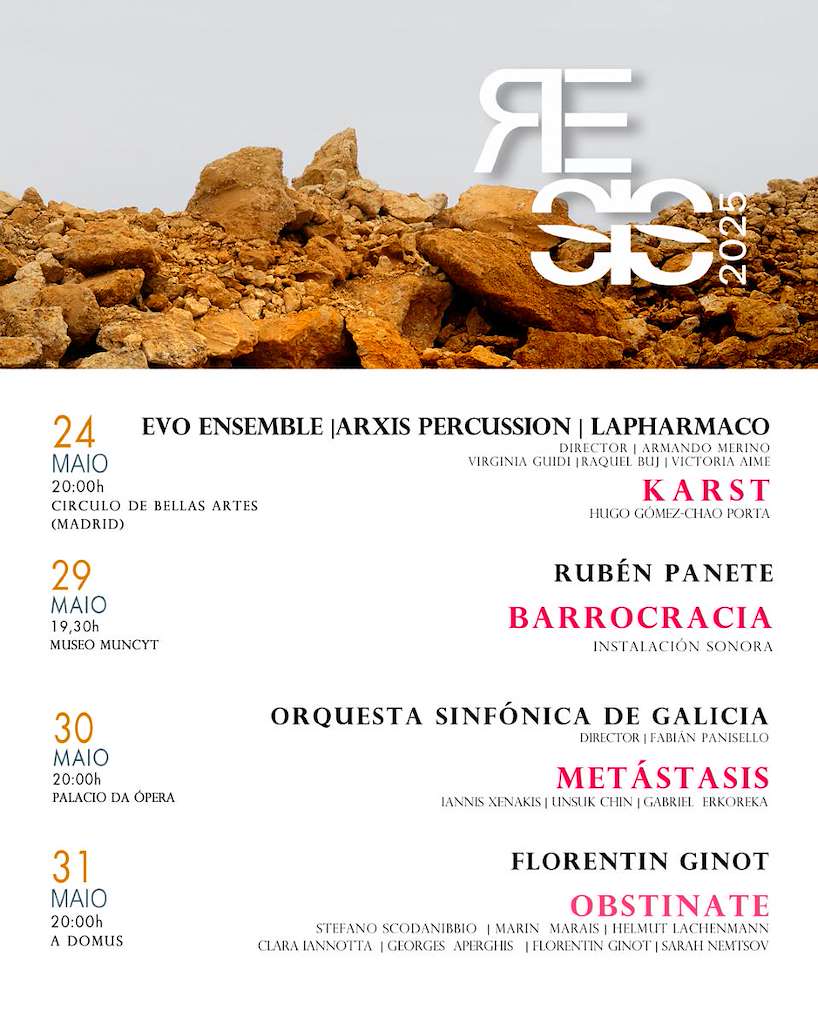 RE 25 2025

24
MAIO
20:00h
CIRCULO DE BELLAS ARTES (MADRID)

EVO ENSEMBLE |ARXIS PERCUSSION | LAPHARMACO
DIRECTOR | ARMANDO MERINO
VIRGINIA GUIDI |RAQUEL BUJ | VICTORIA AIME
KARST
HUGO GÓMEZ-CHAO PORTA

29
MAIO
19,30h
MUSEO MUNCYT

RUBÉN PANETE
BARROCRACIA
INSTALACIÓN SONORA

30
MAIO
20:00h
PALACIO DA ÓPERA

ORQUESTA SINFÓNICA DE GALICIA
DIRECTOR | FABIÁN PANISELLO
METÁSTASIS
IANNIS XENAKIS | UNSUK CHIN | GABRIEL ERKOREKA

31
MAIO
20:00h
A DOMUS

FLORENTIN GINOT
OBSTINATE
STEFANO SCODANIBBIO | MARIN MARAIS | HELMUT LACHENMANN
CLARA IANNOTTA | GEORGES APERGHIS | FLORENTIN GINOT | SARAH NEMTSOV